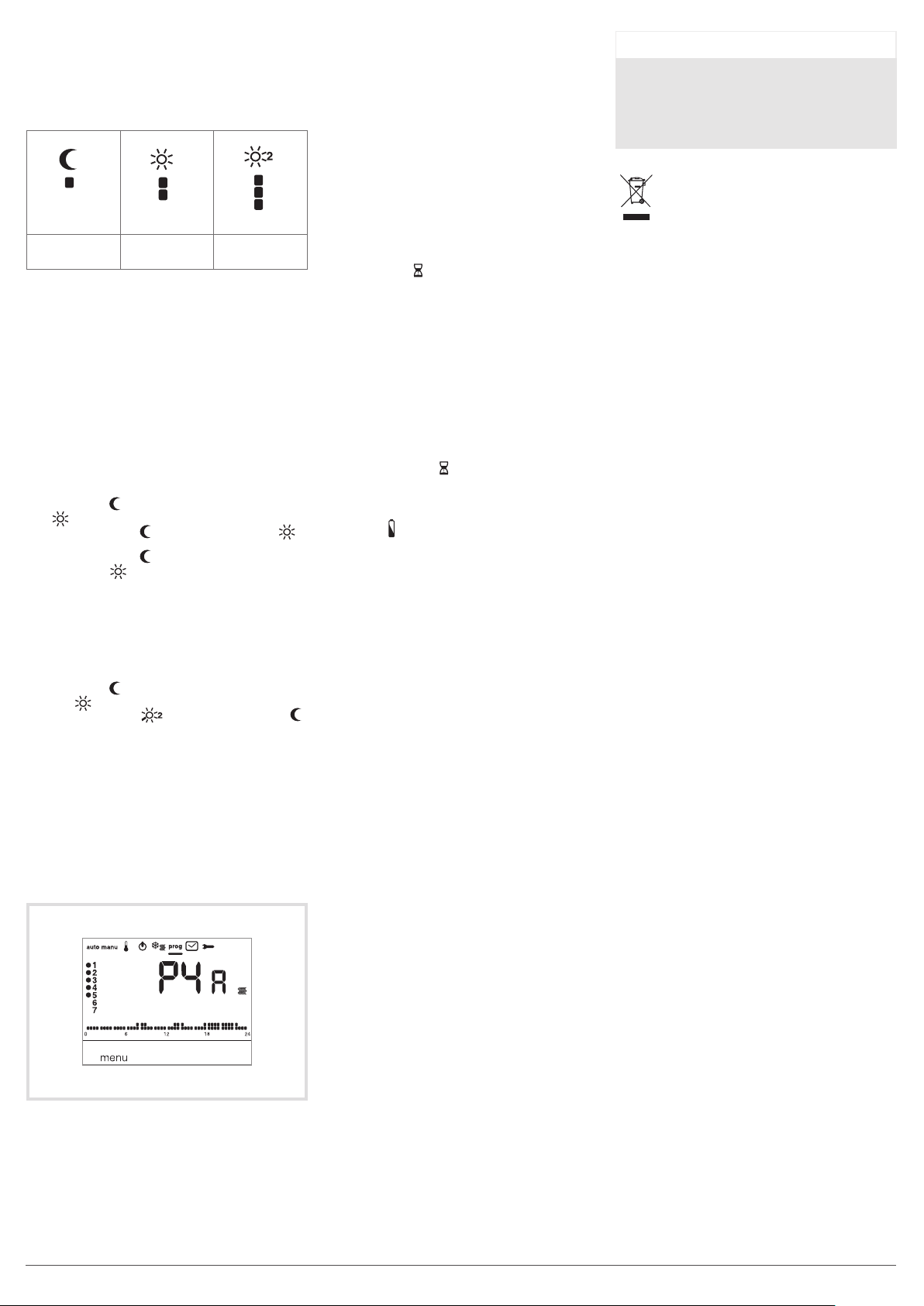 auto manu prog

1
2
3
4
5
6
7

P4A

0 6 12 18 24

menu